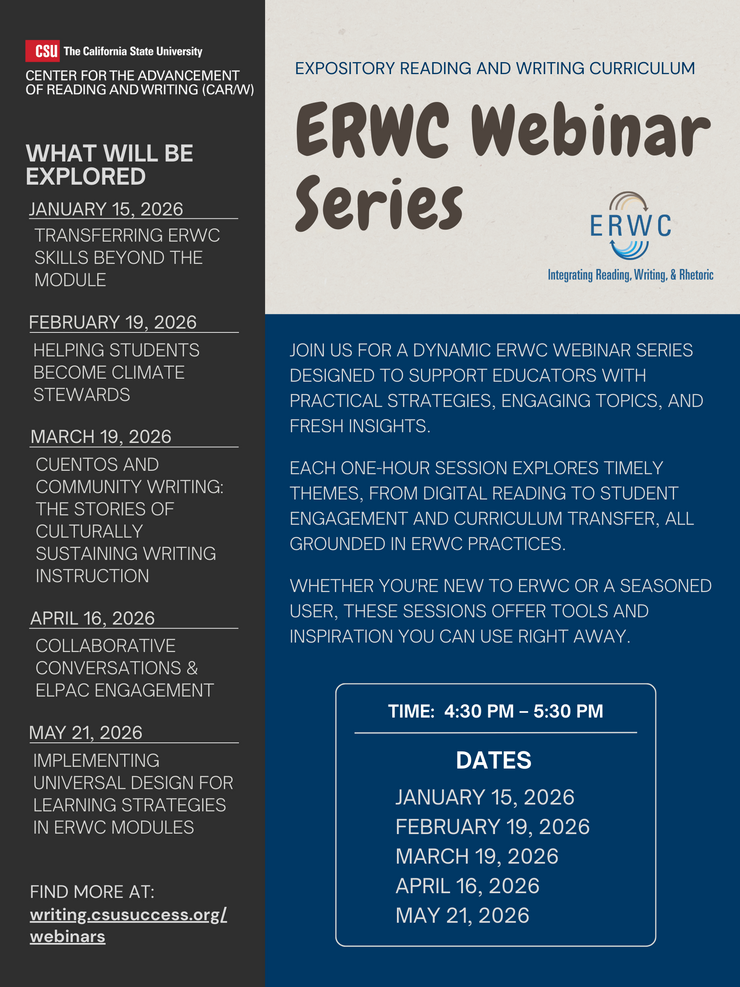 CSU The California State University
CENTER FOR THE ADVANCEMENT OF READING AND WRITING (CAR/W)

WHAT WILL BE EXPLORED

JANUARY 15, 2026
TRANSFERRING ERWC SKILLS BEYOND THE MODULE

FEBRUARY 19, 2026
HELPING STUDENTS BECOME CLIMATE STEWARDS

MARCH 19, 2026
CUENTOS AND COMMUNITY WRITING: THE STORIES OF CULTURALLY SUSTAINING WRITING INSTRUCTION

APRIL 16, 2026
COLLABORATIVE CONVERSATIONS & ELPAC ENGAGEMENT

MAY 21, 2026
IMPLEMENTING UNIVERSAL DESIGN FOR LEARNING STRATEGIES IN ERWC MODULES

FIND MORE AT:
writing.csusuccess.org/webinars

EXPOSITORY READING AND WRITING CURRICULUM

ERWC Webinar Series

ERWC
Integrating Reading, Writing, & Rhetoric

JOIN US FOR A DYNAMIC ERWC WEBINAR SERIES DESIGNED TO SUPPORT EDUCATORS WITH PRACTICAL STRATEGIES, ENGAGING TOPICS, AND FRESH INSIGHTS.

EACH ONE-HOUR SESSION EXPLORES TIMELY THEMES, FROM DIGITAL READING TO STUDENT ENGAGEMENT AND CURRICULUM TRANSFER, ALL GROUNDED IN ERWC PRACTICES.

WHETHER YOU'RE NEW TO ERWC OR A SEASONED USER, THESE SESSIONS OFFER TOOLS AND INSPIRATION YOU CAN USE RIGHT AWAY.

TIME: 4:30 PM – 5:30 PM

DATES
JANUARY 15, 2026
FEBRUARY 19, 2026
MARCH 19, 2026
APRIL 16, 2026
MAY 21, 2026